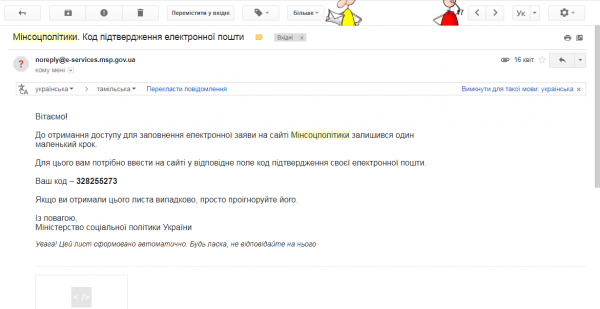 Перемістити у вхідні
Більше
Ук

Мінсоцполітики. Код підтвердження електронної пошти Вхідні x

noreply@e-services.msp.gov.ua
кому мені
16 квіт.

українська > тамільська Перекласти повідомлення Вимкнути для такої мови: українська x

Вітаємо!

До отримання доступу для заповнення електронної заяви на сайті Мінсоцполітики залишився один маленький крок.

Для цього вам потрібно ввести на сайті у відповідне поле код підтвердження своєї електронної пошти.

Ваш код – 328255273

Якщо ви отримали цього листа випадково, просто проігноруйте його.

Із повагою,
Міністерство соціальної політики України

Увага! Цей лист сформовано автоматично. Будь ласка, не відповідайте на нього

< />